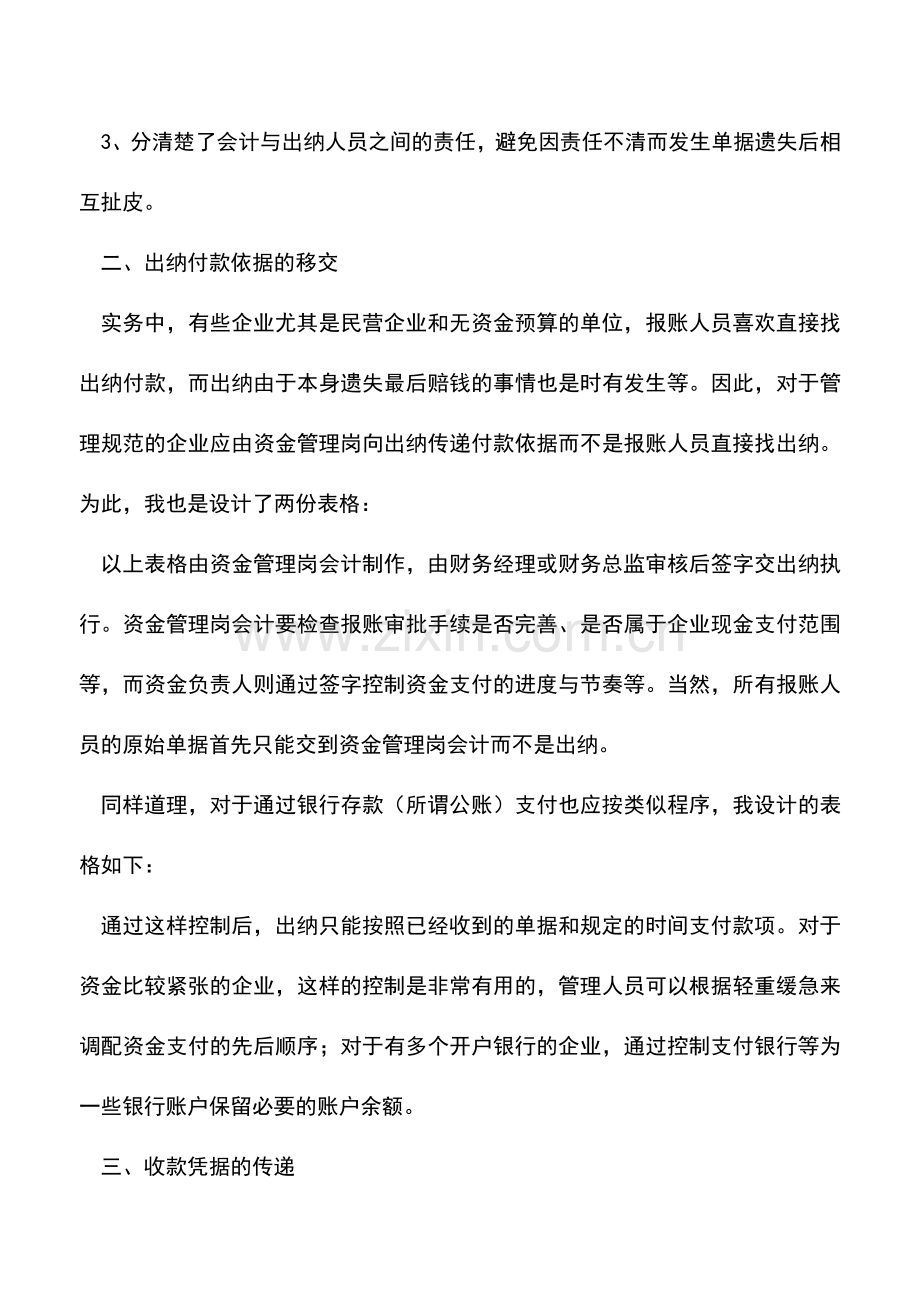 3、分清楚了会计与出纳人员之间的责任，避免因责任不清而发生单据遗失后相互扯皮。

二、出纳付款依据的移交

实务中，有些企业尤其是民营企业和无资金预算的单位，报账人员喜欢直接找出纳付款，而出纳由于本身遗失最后赔钱的事情也是时有发生等。因此，对于管理规范的企业应由资金管理岗向出纳传递付款依据而不是报账人员直接找出纳。为此，我也是设计了两份表格：

以上表格由资金管理岗会计制作，由财务经理或财务总监审核后签字交出纳执行。资金管理岗会计要检查报账审批手续是否完善、是否属于企业现金支付范围等，而资金负责人则通过签字控制资金支付的进度与节奏等。当然，所有报账人员的原始单据首先只能交到资金管理岗会计而不是出纳。

同样道理，对于通过银行存款（所谓公账）支付也应按类似程序，我设计的表格如下：

通过这样控制后，出纳只能按照已经收到的单据和规定的时间支付款项。对于资金比较紧张的企业，这样的控制是非常有用的，管理人员可以根据轻重缓急来调配资金支付的先后顺序；对于有多个开户银行的企业，通过控制支付银行等为一些银行账户保留必要的账户余额。

三、收款凭据的传递

www.zixin.com.cn